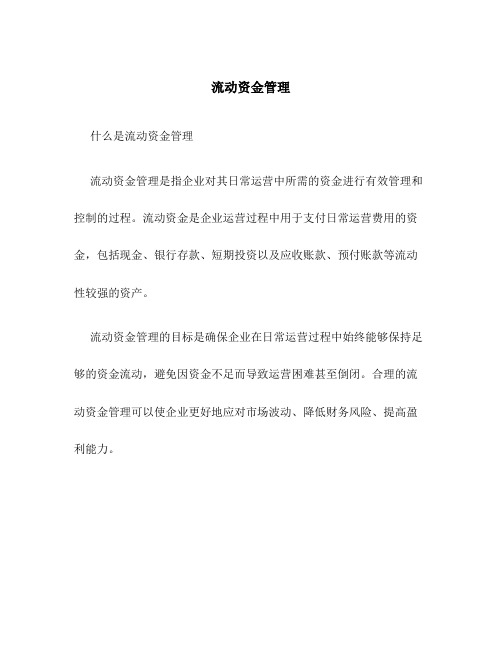 流动资金管理

什么是流动资金管理

流动资金管理是指企业对其日常运营中所需的资金进行有效管理和控制的过程。流动资金是企业运营过程中用于支付日常运营费用的资金，包括现金、银行存款、短期投资以及应收账款、预付账款等流动性较强的资产。

流动资金管理的目标是确保企业在日常运营过程中始终能够保持足够的资金流动，避免因资金不足而导致运营困难甚至倒闭。合理的流动资金管理可以使企业更好地应对市场波动、降低财务风险、提高盈利能力。